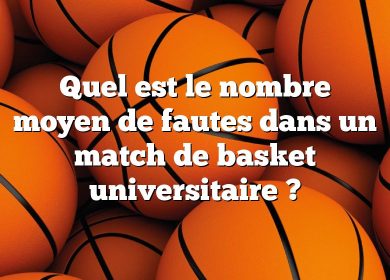 Quel est le nombre moyen de fautes dans un match de basket universitaire ?